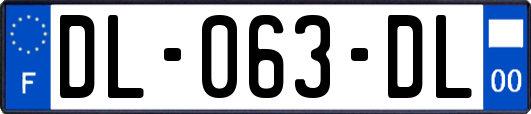 F
DL-063-DL
00